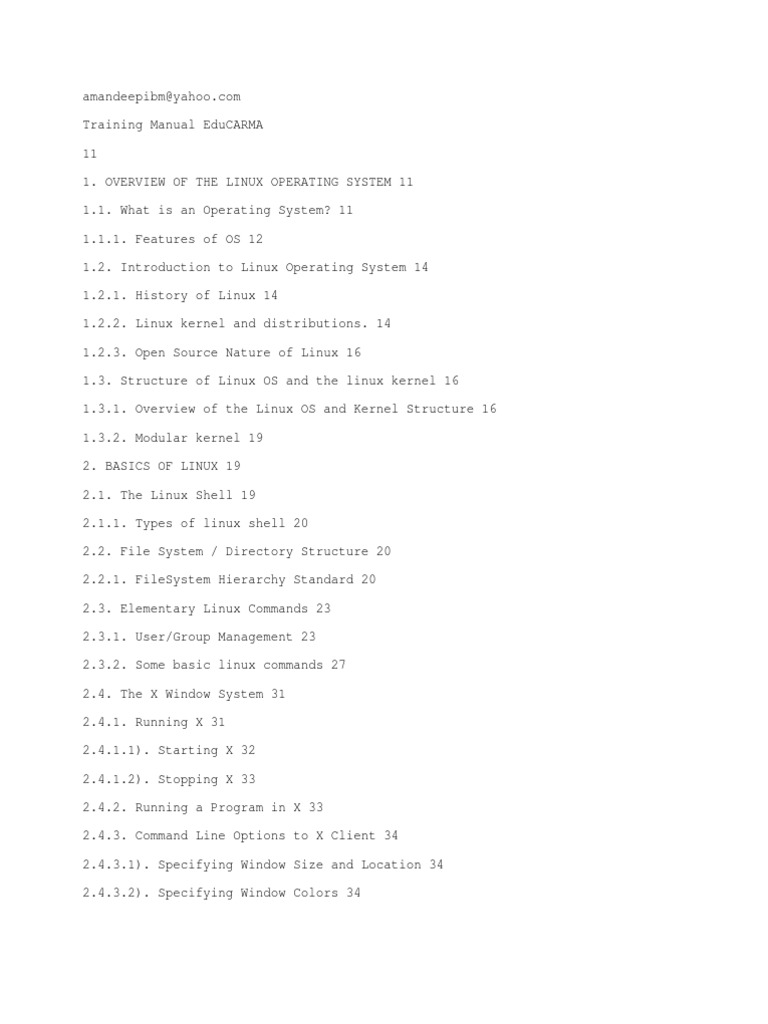 amandeepibm@yahoo.com

Training Manual EduCARMA

11

1. OVERVIEW OF THE LINUX OPERATING SYSTEM 11

1.1. What is an Operating System? 11

1.1.1. Features of OS 12

1.2. Introduction to Linux Operating System 14

1.2.1. History of Linux 14

1.2.2. Linux kernel and distributions. 14

1.2.3. Open Source Nature of Linux 16

1.3. Structure of Linux OS and the linux kernel 16

1.3.1. Overview of the Linux OS and Kernel Structure 16

1.3.2. Modular kernel 19

2. BASICS OF LINUX 19

2.1. The Linux Shell 19

2.1.1. Types of linux shell 20

2.2. File System / Directory Structure 20

2.2.1. FileSystem Hierarchy Standard 20

2.3. Elementary Linux Commands 23

2.3.1. User/Group Management 23

2.3.2. Some basic linux commands 27

2.4. The X Window System 31

2.4.1. Running X 31

2.4.1.1). Starting X 32

2.4.1.2). Stopping X 33

2.4.2. Running a Program in X 33

2.4.3. Command Line Options to X Client 34

2.4.3.1). Specifying Window Size and Location 34

2.4.3.2). Specifying Window Colors 34